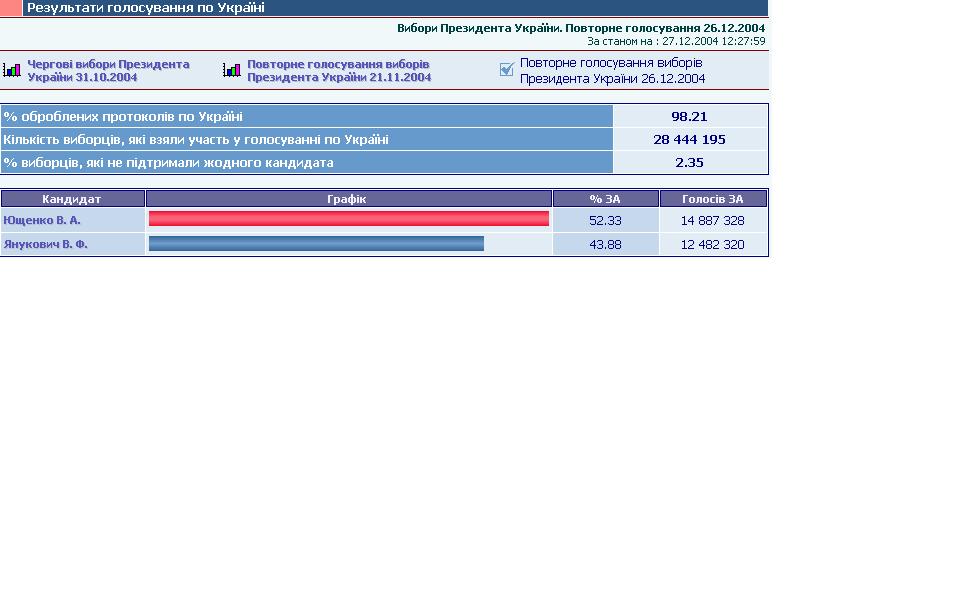 Результати голосування по Україні

Вибори Президента України. Повторне голосування 26.12.2004
За станом на : 27.12.2004 12:27:59

Чергові вибори Президента України 31.10.2004

Повторне голосування виборів Президента України 21.11.2004

Повторне голосування виборів Президента України 26.12.2004

| | |
|---|---|
| % оброблених протоколів по Україні | 98.21 |
| Кількість виборців, які взяли участь у голосуванні по Україні | 28 444 195 |
| % виборців, які не підтримали жодного кандидата | 2.35 |

| Кандидат | Графік | % ЗА | Голосів ЗА |
|---|---|---|---|
| Ющенко В. А. | | 52.33 | 14 887 328 |
| Янукович В. Ф. | | 43.88 | 12 482 320 |